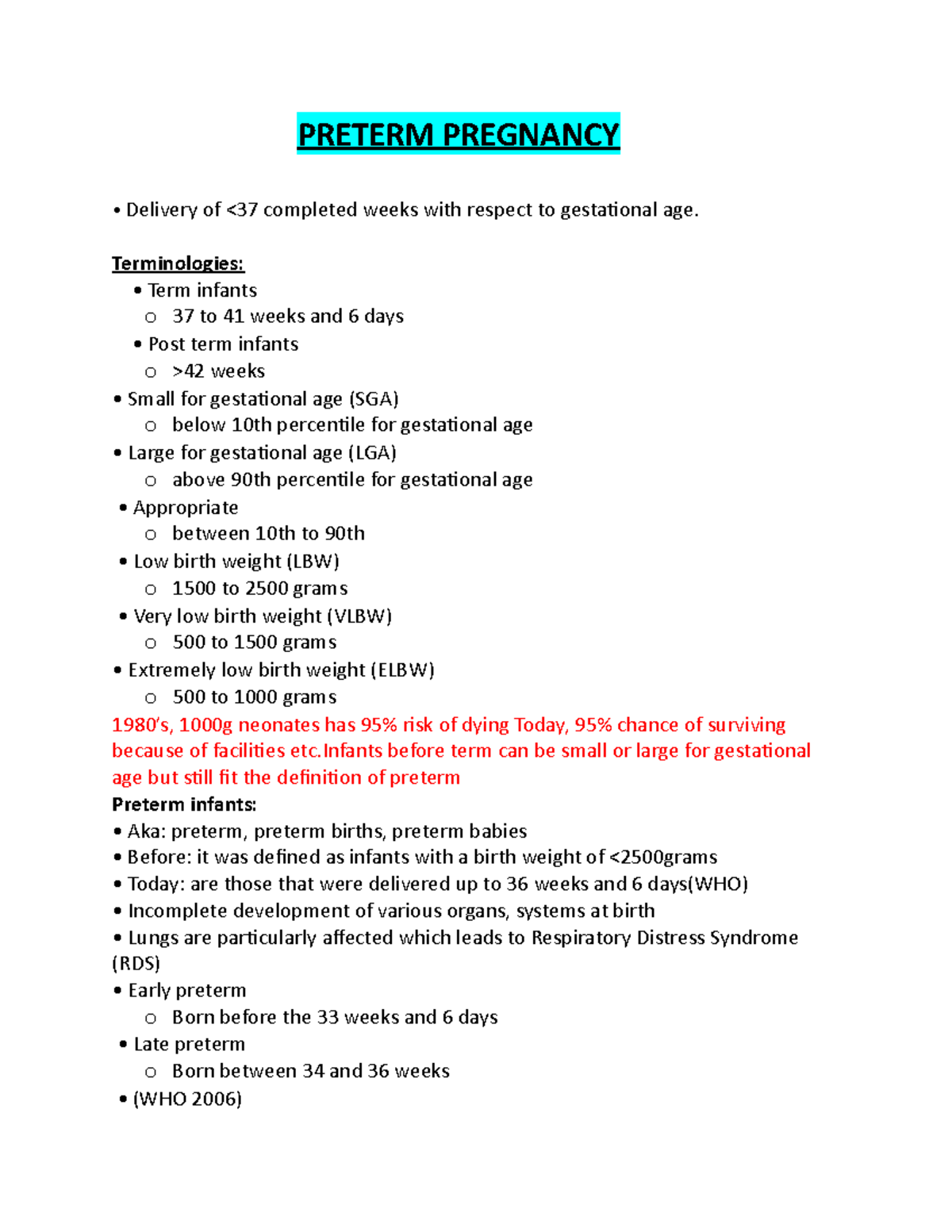 PRETERM PREGNANCY

• Delivery of <37 completed weeks with respect to gestational age.

Terminologies:
• Term infants
o 37 to 41 weeks and 6 days
• Post term infants
o >42 weeks
• Small for gestational age (SGA)
o below 10th percentile for gestational age
• Large for gestational age (LGA)
o above 90th percentile for gestational age
• Appropriate
o between 10th to 90th
• Low birth weight (LBW)
o 1500 to 2500 grams
• Very low birth weight (VLBW)
o 500 to 1500 grams
• Extremely low birth weight (ELBW)
o 500 to 1000 grams
1980's, 1000g neonates has 95% risk of dying Today, 95% chance of surviving because of facilities etc.Infants before term can be small or large for gestational age but still fit the definition of preterm
Preterm infants:
• Aka: preterm, preterm births, preterm babies
• Before: it was defined as infants with a birth weight of <2500grams
• Today: are those that were delivered up to 36 weeks and 6 days(WHO)
• Incomplete development of various organs, systems at birth
• Lungs are particularly affected which leads to Respiratory Distress Syndrome (RDS)
• Early preterm
o Born before the 33 weeks and 6 days
• Late preterm
o Born between 34 and 36 weeks
• (WHO 2006)